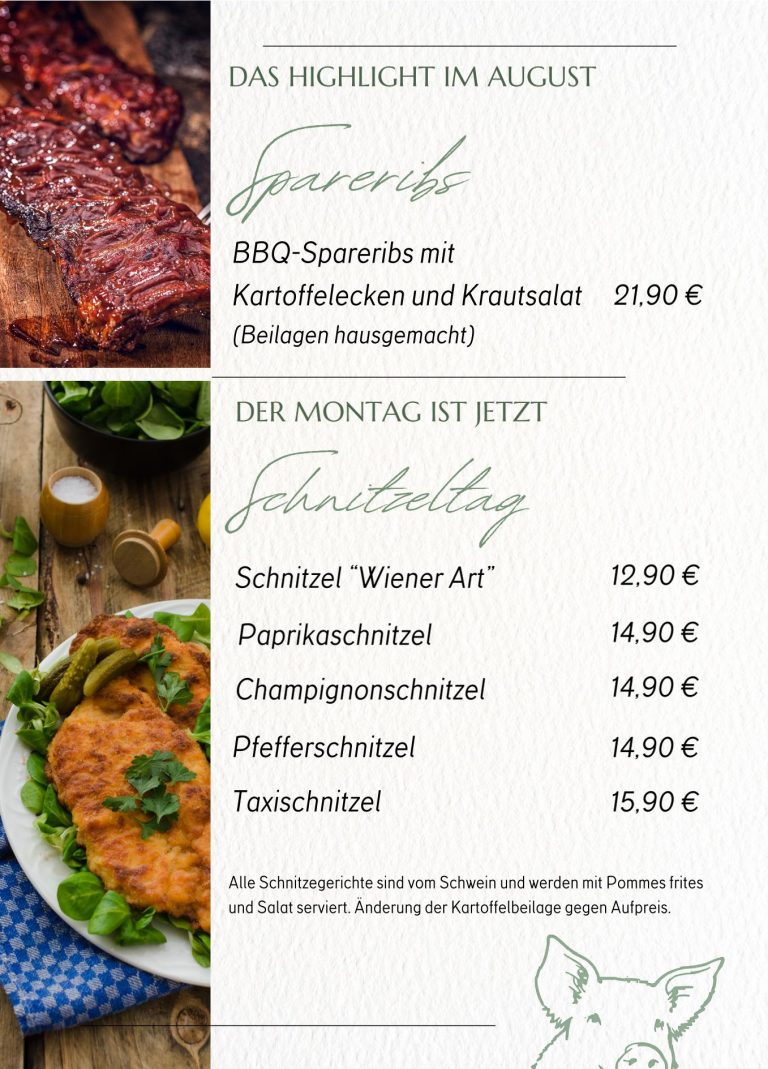 DAS HIGHLIGHT IM AUGUST

Spareribs

BBQ-Spareribs mit
Kartoffelecken und Krautsalat 21,90 €
(Beilagen hausgemacht)

DER MONTAG IST JETZT

Schnitzeltag

Schnitzel "Wiener Art" 12,90 €

Paprikaschnitzel 14,90 €

Champignonschnitzel 14,90 €

Pfefferschnitzel 14,90 €

Taxischnitzel 15,90 €

Alle Schnitzegerichte sind vom Schwein und werden mit Pommes frites und Salat serviert. Änderung der Kartoffelbeilage gegen Aufpreis.